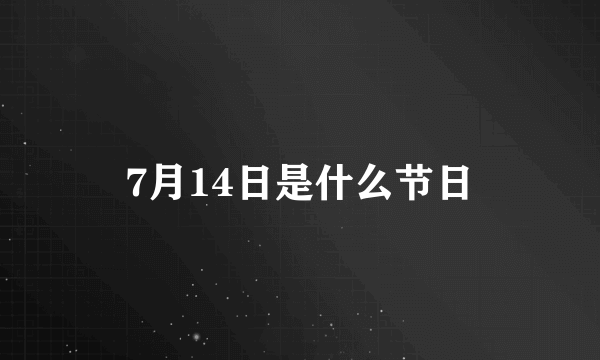 7月14日是什么节日